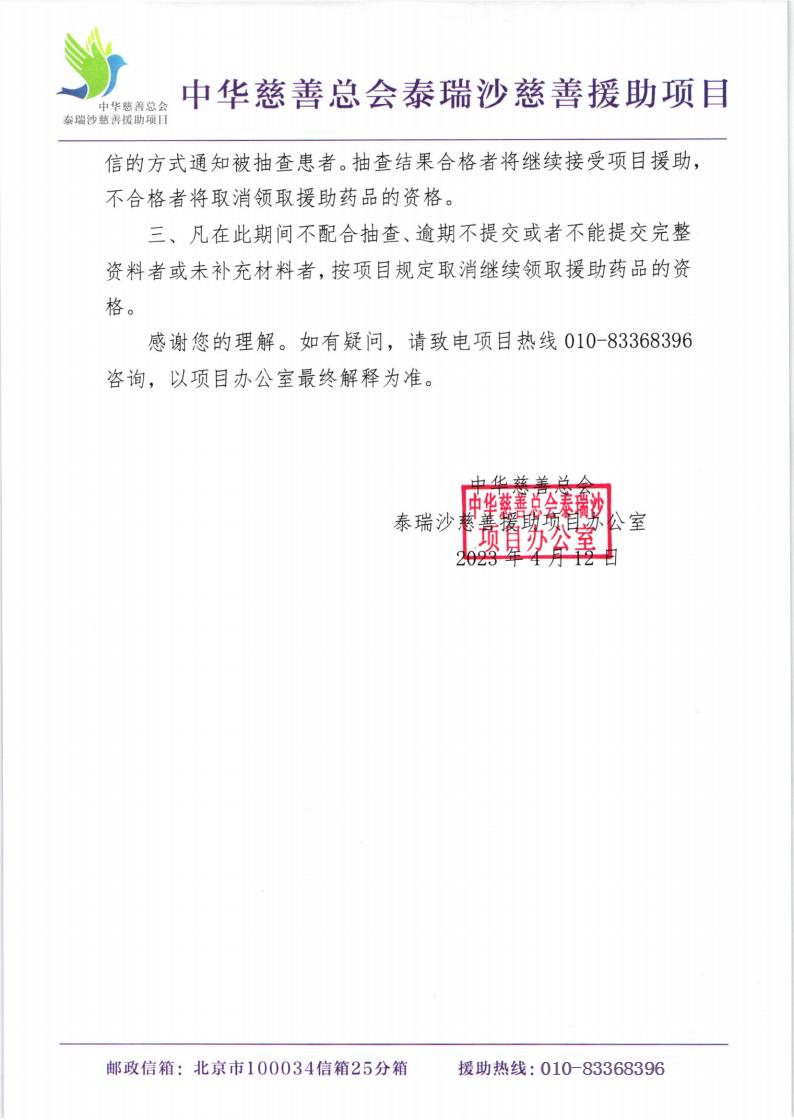 中华慈善总会
泰瑞沙慈善援助项目

中华慈善总会泰瑞沙慈善援助项目

信的方式通知被抽查患者。抽查结果合格者将继续接受项目援助，不合格者将取消领取援助药品的资格。

三、凡在此期间不配合抽查、逾期不提交或者不能提交完整资料者或未补充材料者，按项目规定取消继续领取援助药品的资格。

感谢您的理解。如有疑问，请致电项目热线 010-83368396 咨询，以项目办公室最终解释为准。

中华慈善总会
泰瑞沙慈善援助项目办公室
2023 年 4 月 12 日

中华慈善总会泰瑞沙
项目办公室

邮政信箱：北京市100034信箱25分箱　　援助热线：010-83368396